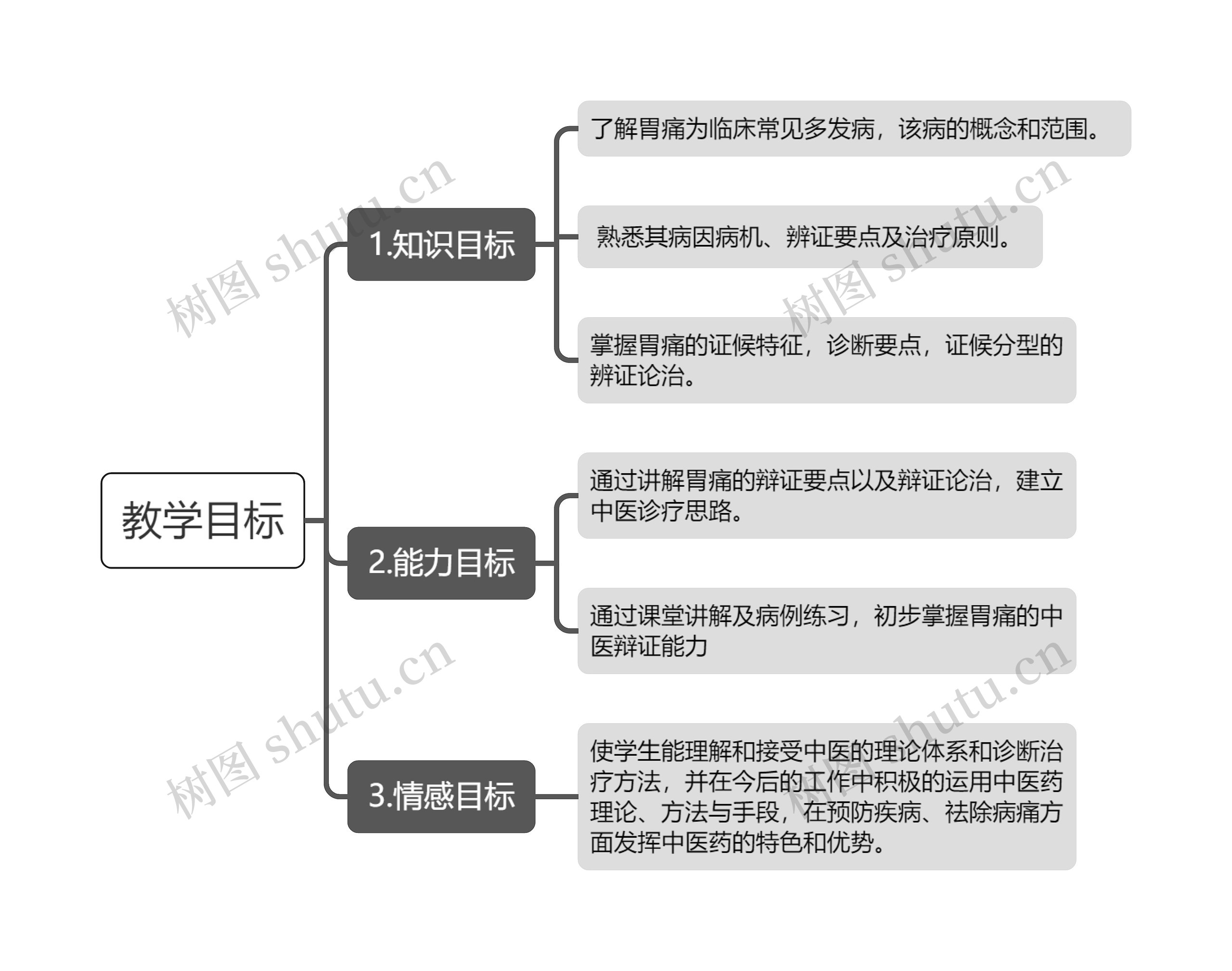 教学目标

1.知识目标

了解胃痛为临床常见多发病，该病的概念和范围。

熟悉其病因病机、辨证要点及治疗原则。

掌握胃痛的证候特征，诊断要点，证候分型的辨证论治。

2.能力目标

通过讲解胃痛的辩证要点以及辩证论治，建立中医诊疗思路。

通过课堂讲解及病例练习，初步掌握胃痛的中医辩证能力

3.情感目标

使学生能理解和接受中医的理论体系和诊断治疗方法，并在今后的工作中积极的运用中医药理论、方法与手段，在预防疾病、祛除病痛方面发挥中医药的特色和优势。

树图 shutu.cn
树图 shutu.cn
树图 shutu.cn
树图 shutu.cn